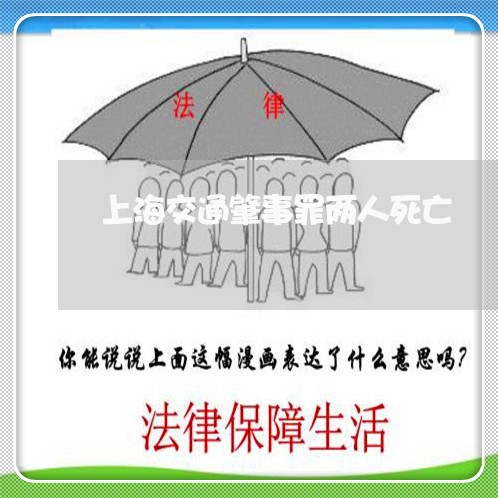 法 律

上海交通肇事罪两人死亡

你能说说上面这幅漫画表达了什么意思吗?

法律保障生活